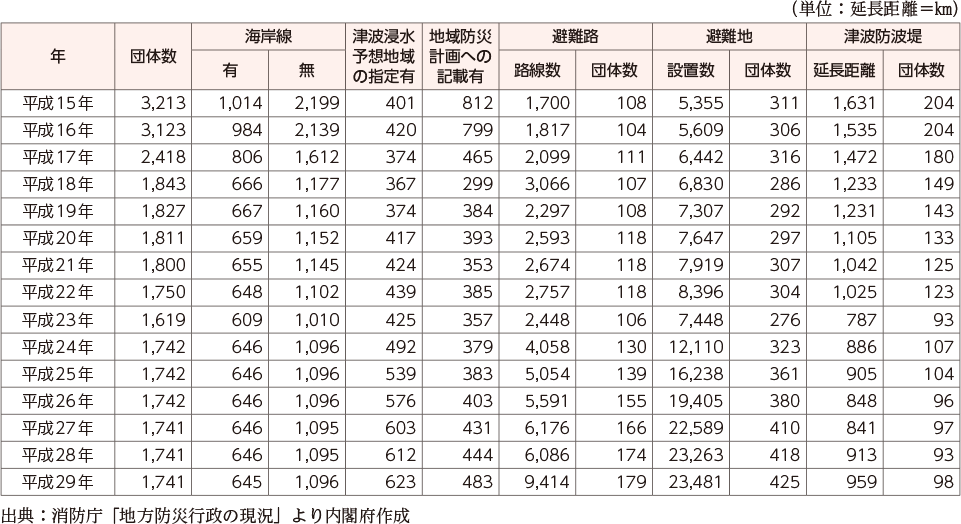 （単位：延長距離＝km）

| 年 | 団体数 | 海岸線 有 | 海岸線 無 | 津波浸水予想地域の指定有 | 地域防災計画への記載有 | 避難路 路線数 | 避難路 団体数 | 避難地 設置数 | 避難地 団体数 | 津波防波堤 延長距離 | 津波防波堤 団体数 |
|---|---|---|---|---|---|---|---|---|---|---|---|
| 平成15年 | 3,213 | 1,014 | 2,199 | 401 | 812 | 1,700 | 108 | 5,355 | 311 | 1,631 | 204 |
| 平成16年 | 3,123 | 984 | 2,139 | 420 | 799 | 1,817 | 104 | 5,609 | 306 | 1,535 | 204 |
| 平成17年 | 2,418 | 806 | 1,612 | 374 | 465 | 2,099 | 111 | 6,442 | 316 | 1,472 | 180 |
| 平成18年 | 1,843 | 666 | 1,177 | 367 | 299 | 3,066 | 107 | 6,830 | 286 | 1,233 | 149 |
| 平成19年 | 1,827 | 667 | 1,160 | 374 | 384 | 2,297 | 108 | 7,307 | 292 | 1,231 | 143 |
| 平成20年 | 1,811 | 659 | 1,152 | 417 | 393 | 2,593 | 118 | 7,647 | 297 | 1,105 | 133 |
| 平成21年 | 1,800 | 655 | 1,145 | 424 | 353 | 2,674 | 118 | 7,919 | 307 | 1,042 | 125 |
| 平成22年 | 1,750 | 648 | 1,102 | 439 | 385 | 2,757 | 118 | 8,396 | 304 | 1,025 | 123 |
| 平成23年 | 1,619 | 609 | 1,010 | 425 | 357 | 2,448 | 106 | 7,448 | 276 | 787 | 93 |
| 平成24年 | 1,742 | 646 | 1,096 | 492 | 379 | 4,058 | 130 | 12,110 | 323 | 886 | 107 |
| 平成25年 | 1,742 | 646 | 1,096 | 539 | 383 | 5,054 | 139 | 16,238 | 361 | 905 | 104 |
| 平成26年 | 1,742 | 646 | 1,096 | 576 | 403 | 5,591 | 155 | 19,405 | 380 | 848 | 96 |
| 平成27年 | 1,741 | 646 | 1,095 | 603 | 431 | 6,176 | 166 | 22,589 | 410 | 841 | 97 |
| 平成28年 | 1,741 | 646 | 1,095 | 612 | 444 | 6,086 | 174 | 23,263 | 418 | 913 | 93 |
| 平成29年 | 1,741 | 645 | 1,096 | 623 | 483 | 9,414 | 179 | 23,481 | 425 | 959 | 98 |

出典：消防庁「地方防災行政の現況」より内閣府作成